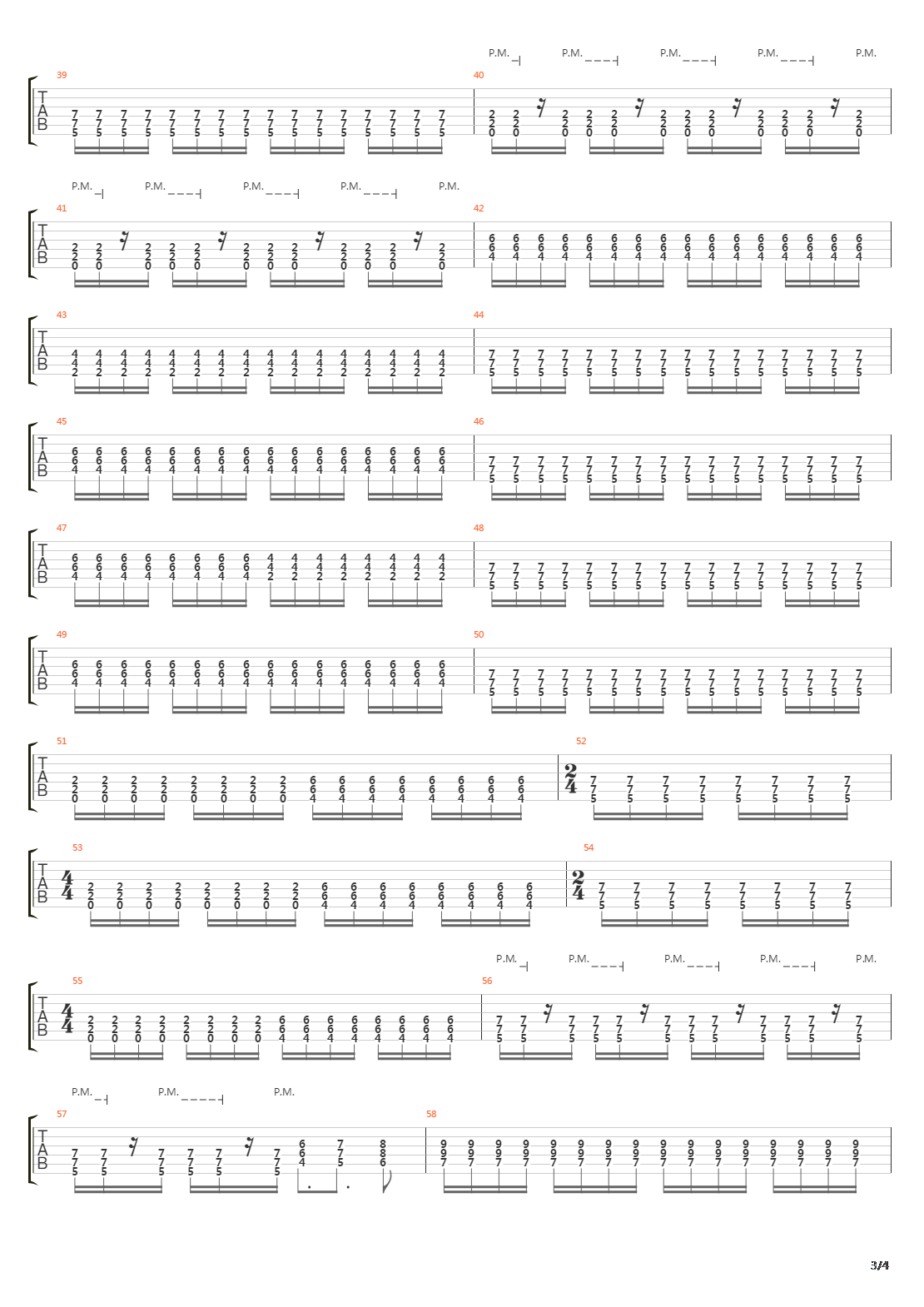 P.M. P.M. P.M. P.M. P.M.

39 40

T
A
B

P.M. P.M. P.M. P.M. P.M.

41 42

T
A
B

43 44

T
A
B

45 46

T
A
B

47 48

T
A
B

49 50

T
A
B

51 52

T
A
B

53 54

T
A
B

P.M. P.M. P.M. P.M. P.M.

55 56

T
A
B

P.M. P.M. P.M.

57 58

T
A
B

3/4